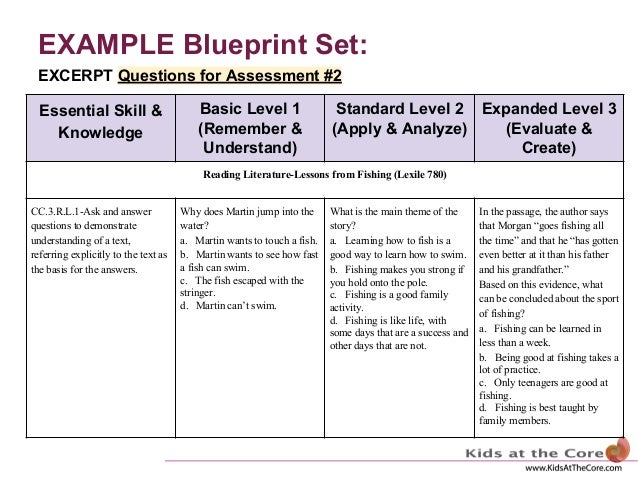 EXAMPLE Blueprint Set:

EXCERPT Questions for Assessment #2

| Essential Skill & Knowledge | Basic Level 1 (Remember & Understand) | Standard Level 2 (Apply & Analyze) | Expanded Level 3 (Evaluate & Create) |
|---|---|---|---|
| Reading Literature-Lessons from Fishing (Lexile 780) | | | |
| CC.3.R.L.1-Ask and answer questions to demonstrate understanding of a text, referring explicitly to the text as the basis for the answers. | Why does Martin jump into the water? a. Martin wants to touch a fish. b. Martin wants to see how fast a fish can swim. c. The fish escaped with the stringer. d. Martin can't swim. | What is the main theme of the story? a. Learning how to fish is a good way to learn how to swim. b. Fishing makes you strong if you hold onto the pole. c. Fishing is a good family activity. d. Fishing is like life, with some days that are a success and other days that are not. | In the passage, the author says that Morgan "goes fishing all the time" and that he "has gotten even better at it than his father and his grandfather." Based on this evidence, what can be concluded about the sport of fishing? a. Fishing can be learned in less than a week. b. Being good at fishing takes a lot of practice. c. Only teenagers are good at fishing. d. Fishing is best taught by family members. |

Kids at the Core
www.KidsAtTheCore.com